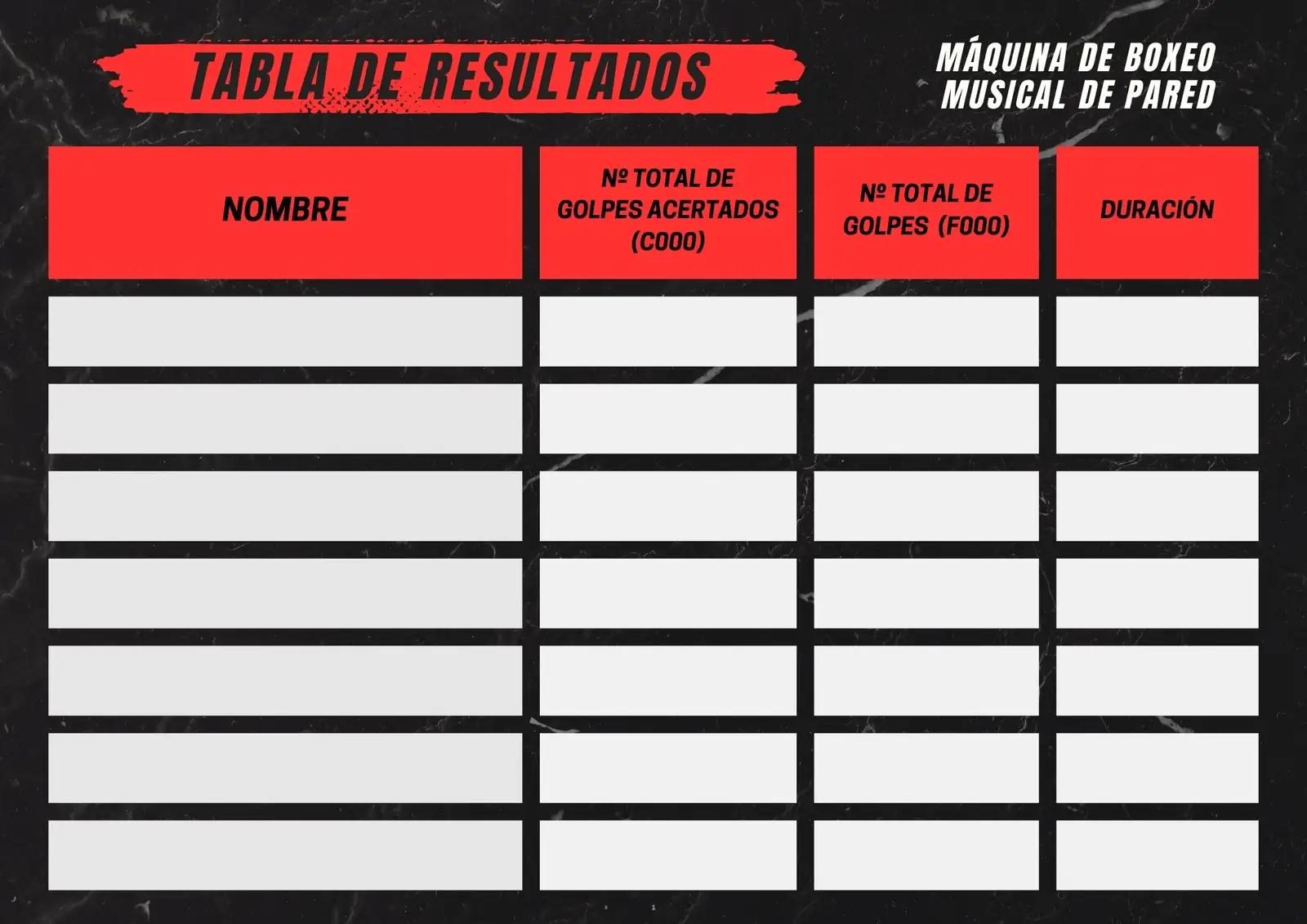 TABLA DE RESULTADOS

MÁQUINA DE BOXEO MUSICAL DE PARED

| NOMBRE | Nº TOTAL DE GOLPES ACERTADOS (C000) | Nº TOTAL DE GOLPES (F000) | DURACIÓN |
|---|---|---|---|
| | | | |
| | | | |
| | | | |
| | | | |
| | | | |
| | | | |
| | | | |